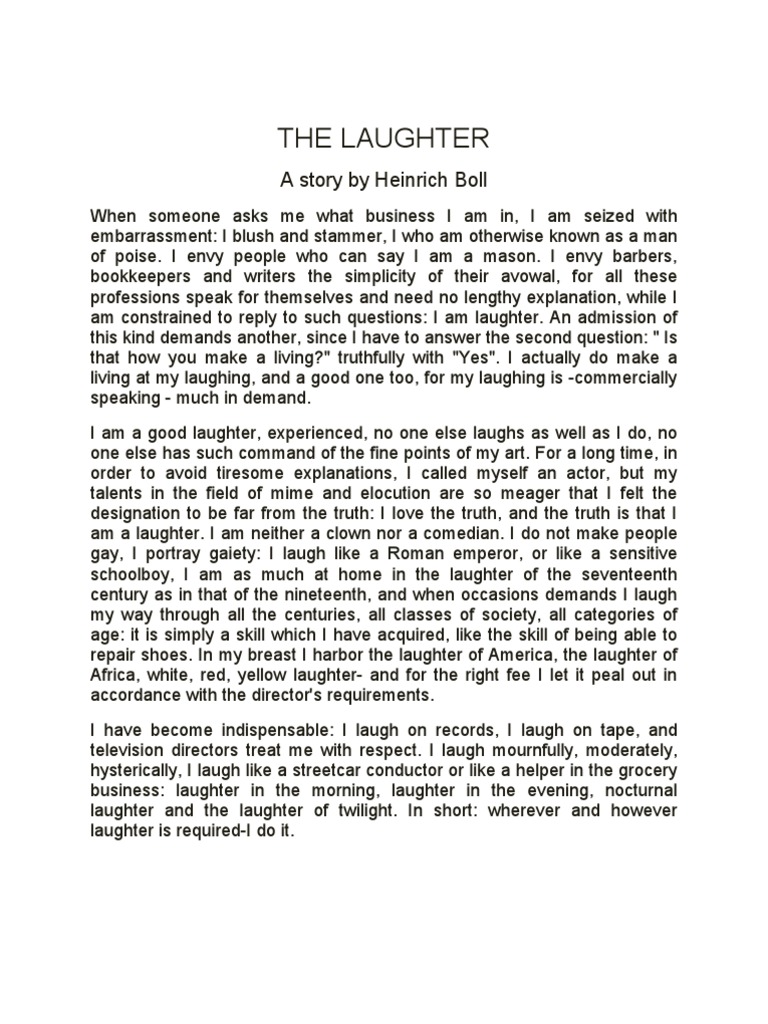 THE LAUGHTER

A story by Heinrich Boll

When someone asks me what business I am in, I am seized with embarrassment: I blush and stammer, I who am otherwise known as a man of poise. I envy people who can say I am a mason. I envy barbers, bookkeepers and writers the simplicity of their avowal, for all these professions speak for themselves and need no lengthy explanation, while I am constrained to reply to such questions: I am laughter. An admission of this kind demands another, since I have to answer the second question: " Is that how you make a living?" truthfully with "Yes". I actually do make a living at my laughing, and a good one too, for my laughing is -commercially speaking - much in demand.

I am a good laughter, experienced, no one else laughs as well as I do, no one else has such command of the fine points of my art. For a long time, in order to avoid tiresome explanations, I called myself an actor, but my talents in the field of mime and elocution are so meager that I felt the designation to be far from the truth: I love the truth, and the truth is that I am a laughter. I am neither a clown nor a comedian. I do not make people gay, I portray gaiety: I laugh like a Roman emperor, or like a sensitive schoolboy, I am as much at home in the laughter of the seventeenth century as in that of the nineteenth, and when occasions demands I laugh my way through all the centuries, all classes of society, all categories of age: it is simply a skill which I have acquired, like the skill of being able to repair shoes. In my breast I harbor the laughter of America, the laughter of Africa, white, red, yellow laughter- and for the right fee I let it peal out in accordance with the director's requirements.

I have become indispensable: I laugh on records, I laugh on tape, and television directors treat me with respect. I laugh mournfully, moderately, hysterically, I laugh like a streetcar conductor or like a helper in the grocery business: laughter in the morning, laughter in the evening, nocturnal laughter and the laughter of twilight. In short: wherever and however laughter is required-I do it.